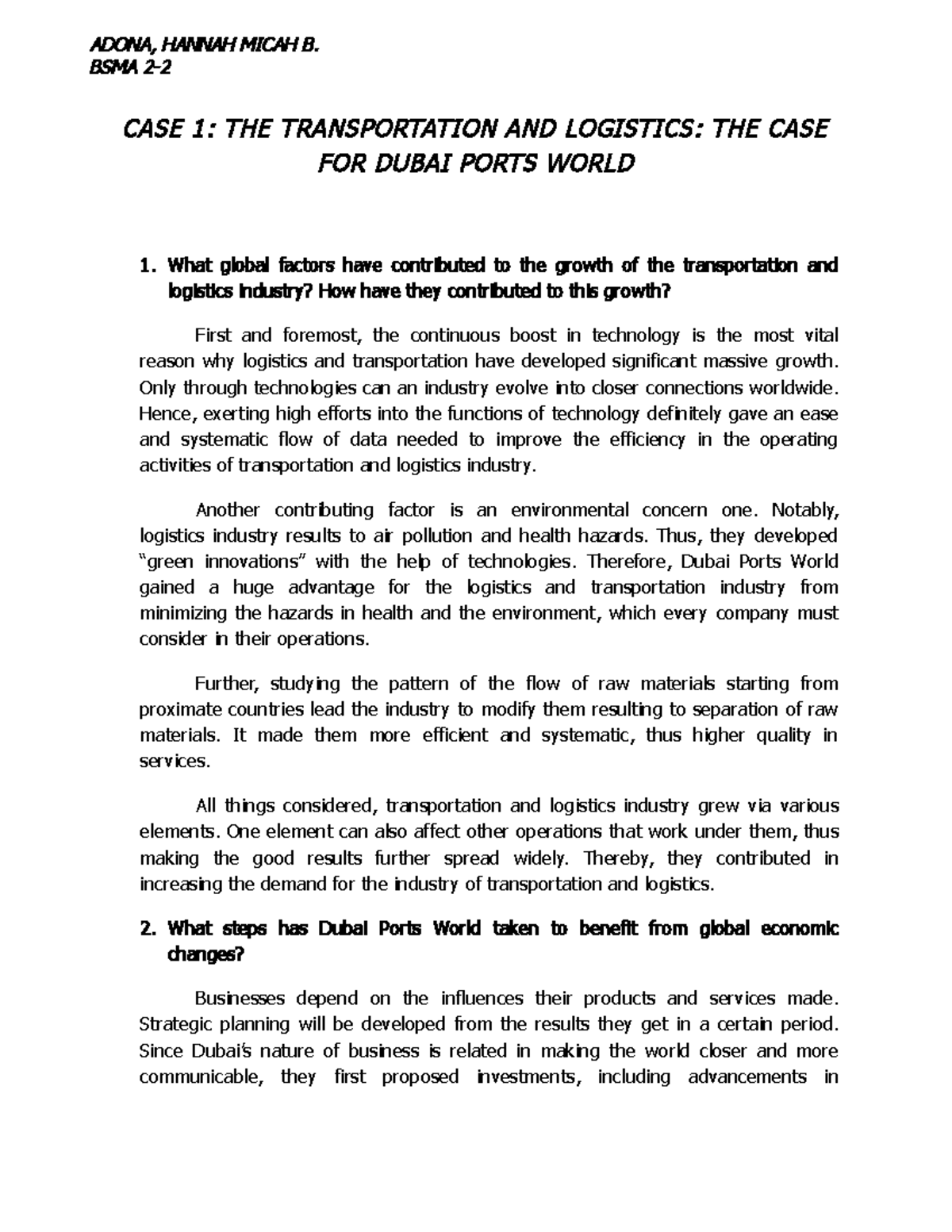 ADONA, HANNAH MICAH B.
BSMA 2-2

CASE 1: THE TRANSPORTATION AND LOGISTICS: THE CASE FOR DUBAI PORTS WORLD

1. What global factors have contributed to the growth of the transportation and logistics industry? How have they contributed to this growth?

First and foremost, the continuous boost in technology is the most vital reason why logistics and transportation have developed significant massive growth. Only through technologies can an industry evolve into closer connections worldwide. Hence, exerting high efforts into the functions of technology definitely gave an ease and systematic flow of data needed to improve the efficiency in the operating activities of transportation and logistics industry.

Another contributing factor is an environmental concern one. Notably, logistics industry results to air pollution and health hazards. Thus, they developed "green innovations" with the help of technologies. Therefore, Dubai Ports World gained a huge advantage for the logistics and transportation industry from minimizing the hazards in health and the environment, which every company must consider in their operations.

Further, studying the pattern of the flow of raw materials starting from proximate countries lead the industry to modify them resulting to separation of raw materials. It made them more efficient and systematic, thus higher quality in services.

All things considered, transportation and logistics industry grew via various elements. One element can also affect other operations that work under them, thus making the good results further spread widely. Thereby, they contributed in increasing the demand for the industry of transportation and logistics.

2. What steps has Dubai Ports World taken to benefit from global economic changes?

Businesses depend on the influences their products and services made. Strategic planning will be developed from the results they get in a certain period. Since Dubai's nature of business is related in making the world closer and more communicable, they first proposed investments, including advancements in